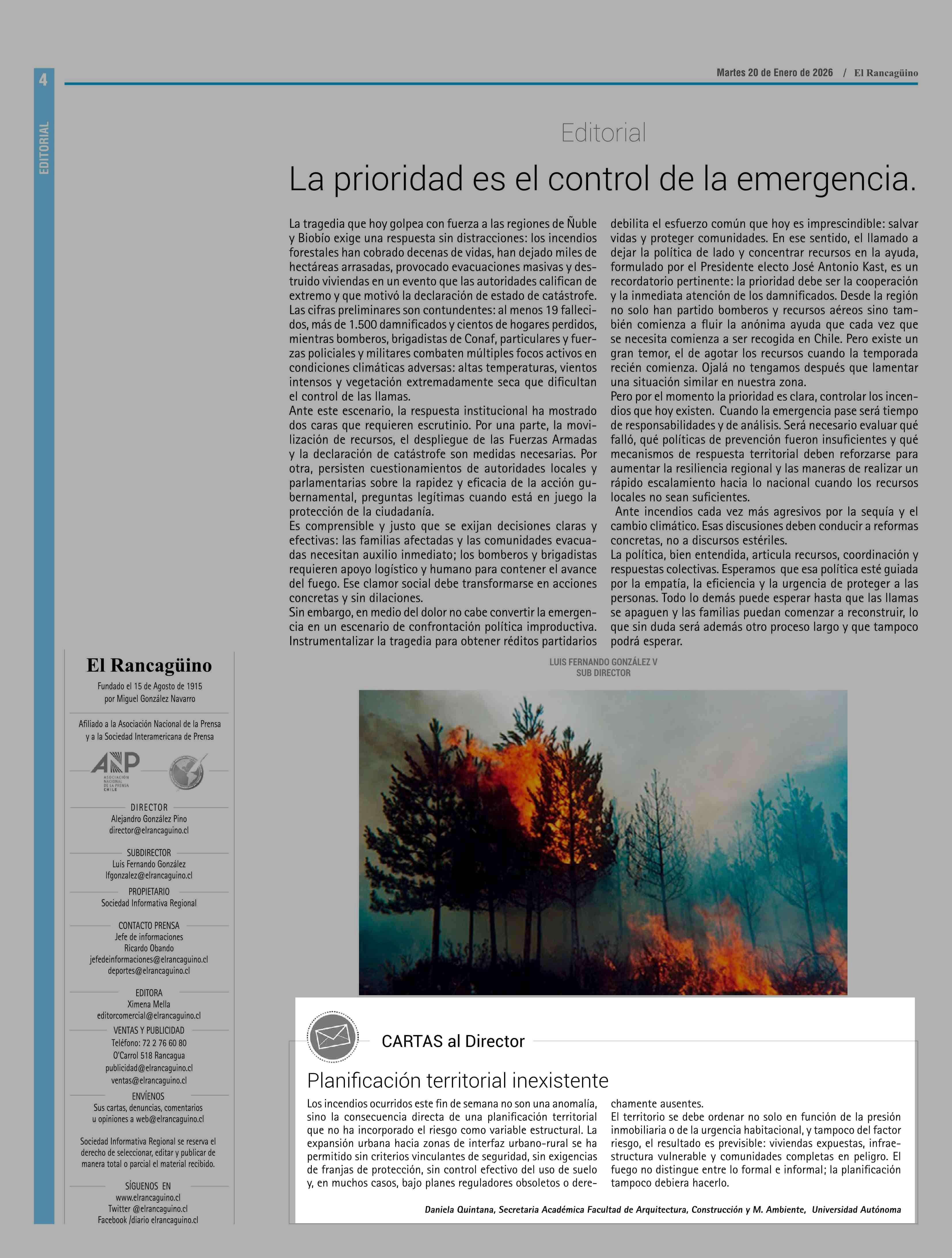 4

EDITORIAL

Martes 20 de Enero de 2026 / El Rancagüino

Editorial

La prioridad es el control de la emergencia.

La tragedia que hoy golpea con fuerza a las regiones de Ñuble y Biobío exige una respuesta sin distracciones: los incendios forestales han cobrado decenas de vidas, han dejado miles de hectáreas arrasadas, provocado evacuaciones masivas y destruido viviendas en un evento que las autoridades califican de extremo y que motivó la declaración de estado de catástrofe. Las cifras preliminares son contundentes: al menos 19 fallecidos, más de 1.500 damnificados y cientos de hogares perdidos, mientras bomberos, brigadistas de Conaf, particulares y fuerzas policiales y militares combaten múltiples focos activos en condiciones climáticas adversas: altas temperaturas, vientos intensos y vegetación extremadamente seca que dificultan el control de las llamas.
Ante este escenario, la respuesta institucional ha mostrado dos caras que requieren escrutinio. Por una parte, la movilización de recursos, el despliegue de las Fuerzas Armadas y la declaración de catástrofe son medidas necesarias. Por otra, persisten cuestionamientos de autoridades locales y parlamentarias sobre la rapidez y eficacia de la acción gubernamental, preguntas legítimas cuando está en juego la protección de la ciudadanía.
Es comprensible y justo que se exijan decisiones claras y efectivas: las familias afectadas y las comunidades evacuadas necesitan auxilio inmediato; los bomberos y brigadistas requieren apoyo logístico y humano para contener el avance del fuego. Ese clamor social debe transformarse en acciones concretas y sin dilaciones.
Sin embargo, en medio del dolor no cabe convertir la emergencia en un escenario de confrontación política improductiva. Instrumentalizar la tragedia para obtener réditos partidarios debilita el esfuerzo común que hoy es imprescindible: salvar vidas y proteger comunidades. En ese sentido, el llamado a dejar la política de lado y concentrar recursos en la ayuda, formulado por el Presidente electo José Antonio Kast, es un recordatorio pertinente: la prioridad debe ser la cooperación y la inmediata atención de los damnificados. Desde la región no solo han partido bomberos y recursos aéreos sino también comienza a fluir la anónima ayuda que cada vez que se necesita comienza a ser recogida en Chile. Pero existe un gran temor, el de agotar los recursos cuando la temporada recién comienza. Ojalá no tengamos después que lamentar una situación similar en nuestra zona.
Pero por el momento la prioridad es clara, controlar los incendios que hoy existen. Cuando la emergencia pase será tiempo de responsabilidades y de análisis. Será necesario evaluar qué falló, qué políticas de prevención fueron insuficientes y qué mecanismos de respuesta territorial deben reforzarse para aumentar la resiliencia regional y las maneras de realizar un rápido escalamiento hacia lo nacional cuando los recursos locales no sean suficientes.
Ante incendios cada vez más agresivos por la sequía y el cambio climático. Esas discusiones deben conducir a reformas concretas, no a discursos estériles.
La política, bien entendida, articula recursos, coordinación y respuestas colectivas. Esperamos que esa política esté guiada por la empatía, la eficiencia y la urgencia de proteger a las personas. Todo lo demás puede esperar hasta que las llamas se apaguen y las familias puedan comenzar a reconstruir, lo que sin duda será además otro proceso largo y que tampoco podrá esperar.

LUIS FERNANDO GONZÁLEZ V
SUB DIRECTOR

El Rancagüino
Fundado el 15 de Agosto de 1915 por Miguel González Navarro

Afiliado a la Asociación Nacional de la Prensa y a la Sociedad Interamericana de Prensa

ANP ASOCIACIÓN NACIONAL DE LA PRENSA CHILE

DIRECTOR
Alejandro González Pino
director@elrancaguino.cl

SUBDIRECTOR
Luis Fernando González
lfgonzalez@elrancaguino.cl

PROPIETARIO
Sociedad Informativa Regional

CONTACTO PRENSA
Jefe de informaciones
Ricardo Obando
jefedeinformaciones@elrancaguino.cl
deportes@elrancaguino.cl

EDITORA
Ximena Mella
editorcomercial@elrancaguino.cl

VENTAS Y PUBLICIDAD
Teléfono: 72 2 76 60 80
O'Carrol 518 Rancagua
publicidad@elrancaguino.cl
ventas@elrancaguino.cl

ENVÍENOS
Sus cartas, denuncias, comentarios u opiniones a web@elrancaguino.cl

Sociedad Informativa Regional se reserva el derecho de seleccionar, editar y publicar de manera total o parcial el material recibido.

SÍGUENOS EN
www.elrancaguino.cl
Twitter @elrancaguino.cl
Facebook /diario elrancaguino.cl

CARTAS al Director

Planificación territorial inexistente

Los incendios ocurridos este fin de semana no son una anomalía, sino la consecuencia directa de una planificación territorial que no ha incorporado el riesgo como variable estructural. La expansión urbana hacia zonas de interfaz urbano-rural se ha permitido sin criterios vinculantes de seguridad, sin exigencias de franjas de protección, sin control efectivo del uso de suelo y, en muchos casos, bajo planes reguladores obsoletos o derechamente ausentes.
El territorio se debe ordenar no solo en función de la presión inmobiliaria o de la urgencia habitacional, y tampoco del factor riesgo, el resultado es previsible: viviendas expuestas, infraestructura vulnerable y comunidades completas en peligro. El fuego no distingue entre lo formal e informal; la planificación tampoco debiera hacerlo.

Daniela Quintana, Secretaria Académica Facultad de Arquitectura, Construcción y M. Ambiente, Universidad Autónoma